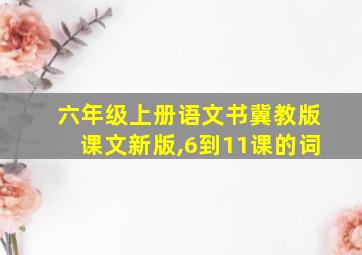 六年级上册语文书冀教版课文新版,6到11课的词